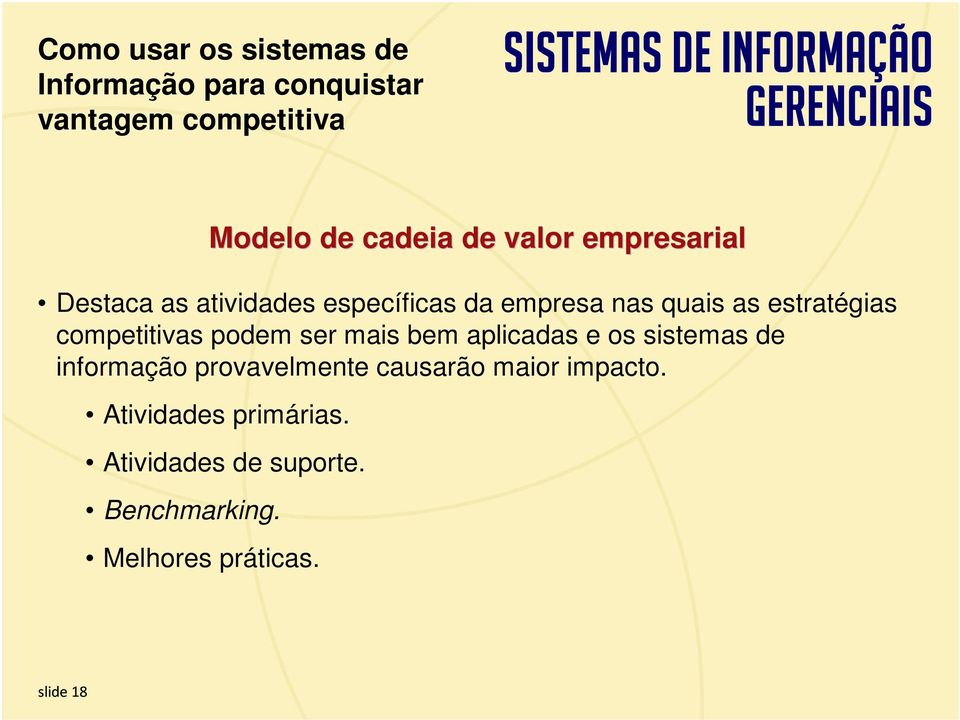 Como usar os sistemas de Informação para conquistar vantagem competitiva

SISTEMAS DE INFORMAÇÃO GERENCIAIS

Modelo de cadeia de valor empresarial

• Destaca as atividades específicas da empresa nas quais as estratégias competitivas podem ser mais bem aplicadas e os sistemas de informação provavelmente causarão maior impacto.

• Atividades primárias.

• Atividades de suporte.

• Benchmarking.

• Melhores práticas.

slide 18